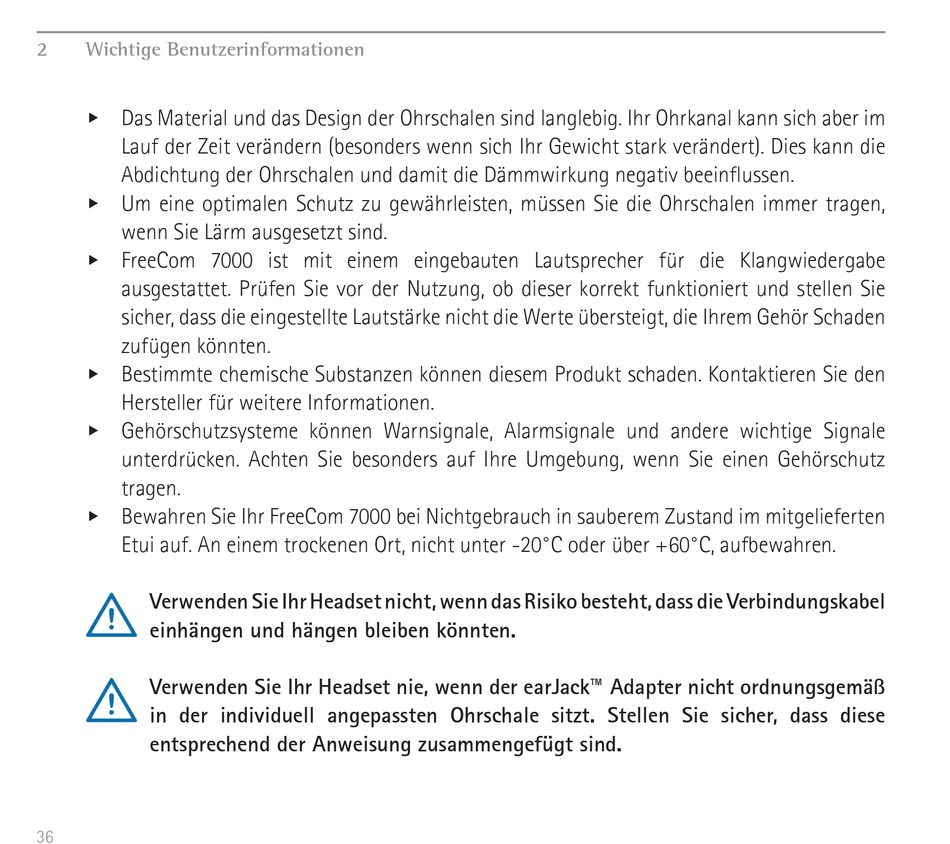 2 Wichtige Benutzerinformationen

▸ Das Material und das Design der Ohrschalen sind langlebig. Ihr Ohrkanal kann sich aber im Lauf der Zeit verändern (besonders wenn sich Ihr Gewicht stark verändert). Dies kann die Abdichtung der Ohrschalen und damit die Dämmwirkung negativ beeinflussen.
▸ Um eine optimalen Schutz zu gewährleisten, müssen Sie die Ohrschalen immer tragen, wenn Sie Lärm ausgesetzt sind.
▸ FreeCom 7000 ist mit einem eingebauten Lautsprecher für die Klangwiedergabe ausgestattet. Prüfen Sie vor der Nutzung, ob dieser korrekt funktioniert und stellen Sie sicher, dass die eingestellte Lautstärke nicht die Werte übersteigt, die Ihrem Gehör Schaden zufügen könnten.
▸ Bestimmte chemische Substanzen können diesem Produkt schaden. Kontaktieren Sie den Hersteller für weitere Informationen.
▸ Gehörschutzsysteme können Warnsignale, Alarmsignale und andere wichtige Signale unterdrücken. Achten Sie besonders auf Ihre Umgebung, wenn Sie einen Gehörschutz tragen.
▸ Bewahren Sie Ihr FreeCom 7000 bei Nichtgebrauch in sauberem Zustand im mitgelieferten Etui auf. An einem trockenen Ort, nicht unter -20°C oder über +60°C, aufbewahren.

Verwenden Sie Ihr Headset nicht, wenn das Risiko besteht, dass die Verbindungskabel einhängen und hängen bleiben könnten.

Verwenden Sie Ihr Headset nie, wenn der earJack™ Adapter nicht ordnungsgemäß in der individuell angepassten Ohrschale sitzt. Stellen Sie sicher, dass diese entsprechend der Anweisung zusammengefügt sind.

36